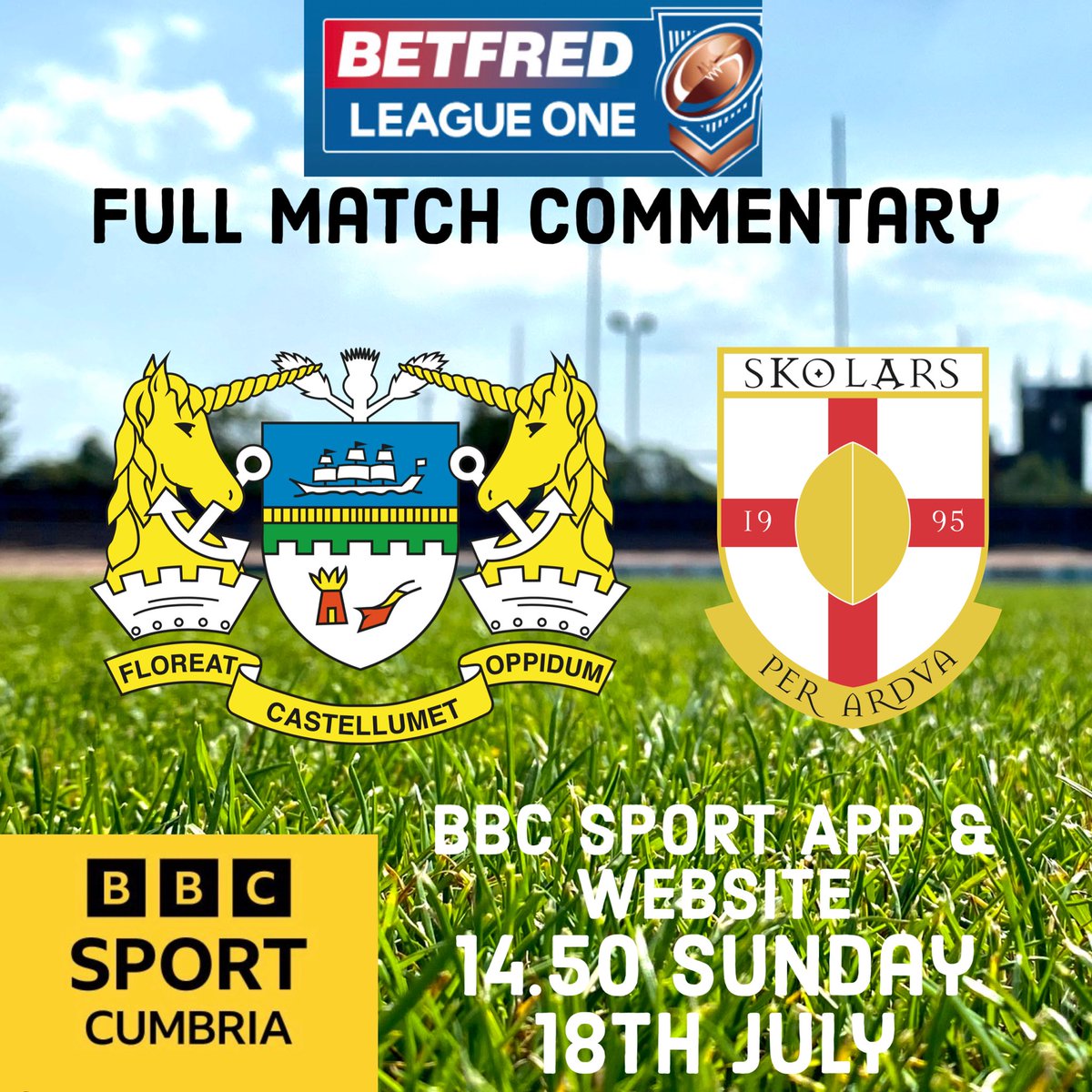 BETFRED LEAGUE ONE

FULL MATCH COMMENTARY

FLOREAT CASTELLUMET OPPIDUM

SKOLARS
19 95
PER ARDVA

BBC SPORT CUMBRIA

BBC SPORT APP & WEBSITE
14.50 SUNDAY 18TH JULY